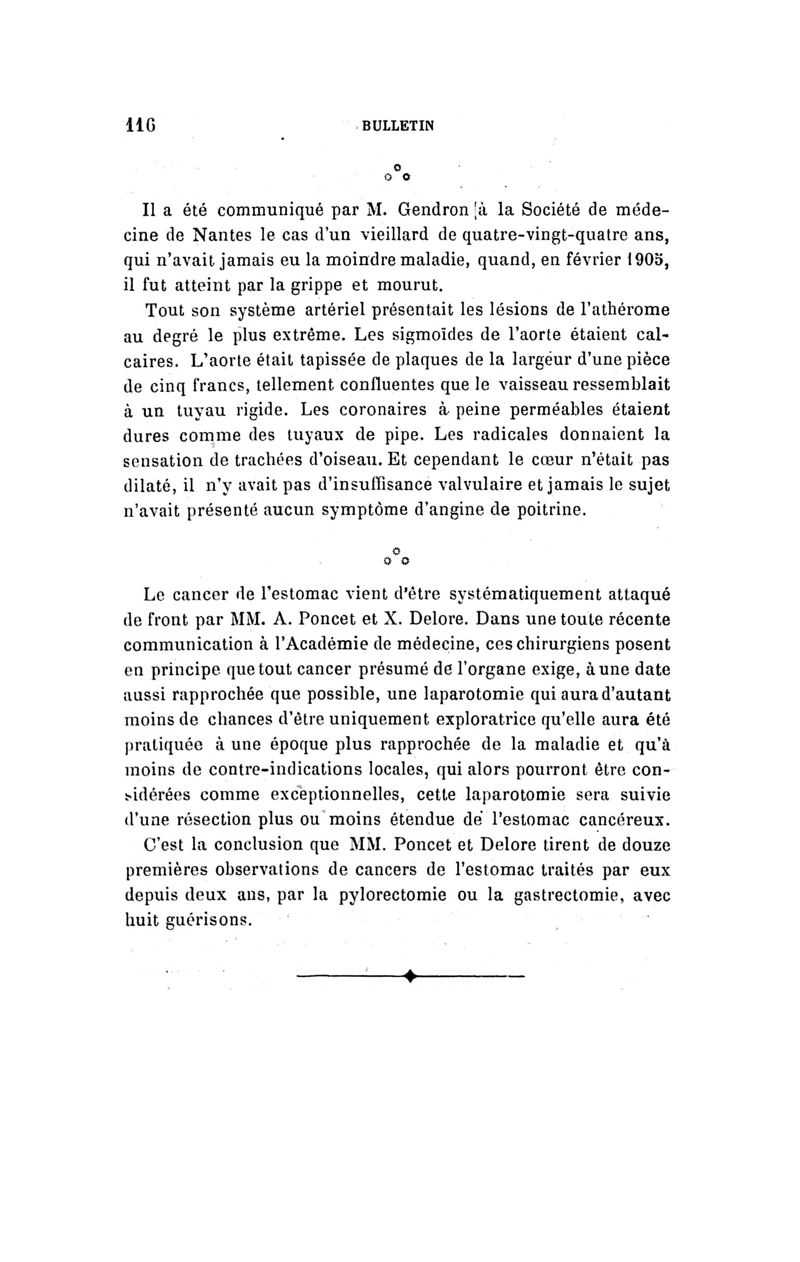 116 BULLETIN

Il a été communiqué par M. Gendron à la Société de médecine de Nantes le cas d'un vieillard de quatre-vingt-quatre ans, qui n'avait jamais eu la moindre maladie, quand, en février 1905, il fut atteint par la grippe et mourut.

Tout son système artériel présentait les lésions de l'athérome au degré le plus extrême. Les sigmoïdes de l'aorte étaient calcaires. L'aorte était tapissée de plaques de la largeur d'une pièce de cinq francs, tellement confluentes que le vaisseau ressemblait à un tuyau rigide. Les coronaires à peine perméables étaient dures comme des tuyaux de pipe. Les radicales donnaient la sensation de trachées d'oiseau. Et cependant le cœur n'était pas dilaté, il n'y avait pas d'insuffisance valvulaire et jamais le sujet n'avait présenté aucun symptôme d'angine de poitrine.

Le cancer de l'estomac vient d'être systématiquement attaqué de front par MM. A. Poncet et X. Delore. Dans une toute récente communication à l'Académie de médecine, ces chirurgiens posent en principe que tout cancer présumé de l'organe exige, à une date aussi rapprochée que possible, une laparotomie qui aura d'autant moins de chances d'être uniquement exploratrice qu'elle aura été pratiquée à une époque plus rapprochée de la maladie et qu'à moins de contre-indications locales, qui alors pourront être considérées comme exceptionnelles, cette laparotomie sera suivie d'une résection plus ou moins étendue de l'estomac cancéreux.

C'est la conclusion que MM. Poncet et Delore tirent de douze premières observations de cancers de l'estomac traités par eux depuis deux ans, par la pylorectomie ou la gastrectomie, avec huit guérisons.